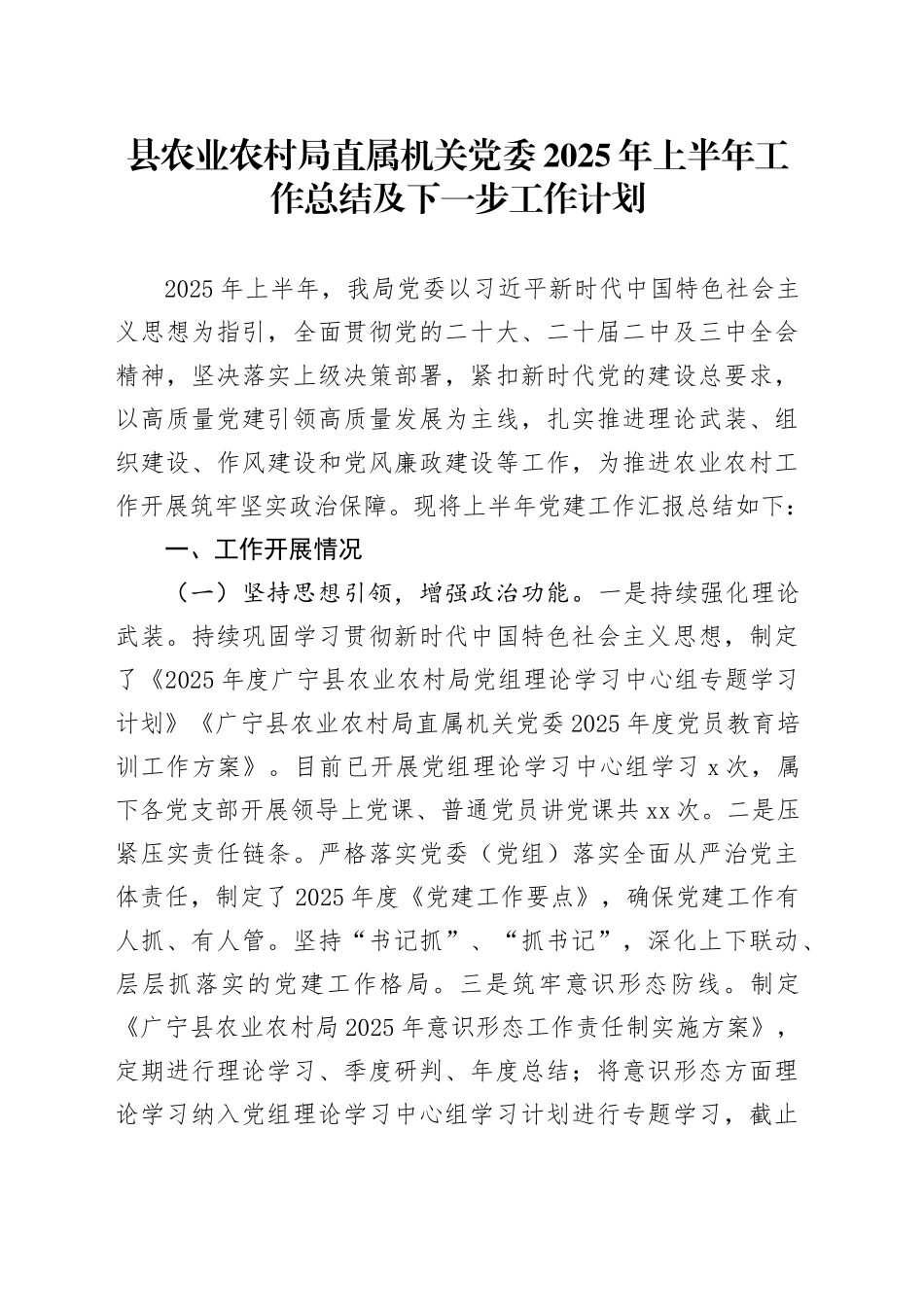 县农业农村局直属机关党委2025年上半年工作总结及下一步工作计划

2025年上半年，我局党委以习近平新时代中国特色社会主义思想为指引，全面贯彻党的二十大、二十届二中及三中全会精神，坚决落实上级决策部署，紧扣新时代党的建设总要求，以高质量党建引领高质量发展为主线，扎实推进理论武装、组织建设、作风建设和党风廉政建设等工作，为推进农业农村工作开展筑牢坚实政治保障。现将上半年党建工作汇报总结如下：

一、工作开展情况

（一）坚持思想引领，增强政治功能。一是持续强化理论武装。持续巩固学习贯彻新时代中国特色社会主义思想，制定了《2025年度广宁县农业农村局党组理论学习中心组专题学习计划》《广宁县农业农村局直属机关党委2025年度党员教育培训工作方案》。目前已开展党组理论学习中心组学习x次，属下各党支部开展领导上党课、普通党员讲党课共xx次。二是压紧压实责任链条。严格落实党委（党组）落实全面从严治党主体责任，制定了2025年度《党建工作要点》，确保党建工作有人抓、有人管。坚持“书记抓”、“抓书记”，深化上下联动、层层抓落实的党建工作格局。三是筑牢意识形态防线。制定《广宁县农业农村局2025年意识形态工作责任制实施方案》，定期进行理论学习、季度研判、年度总结；将意识形态方面理论学习纳入党组理论学习中心组学习计划进行专题学习，截止